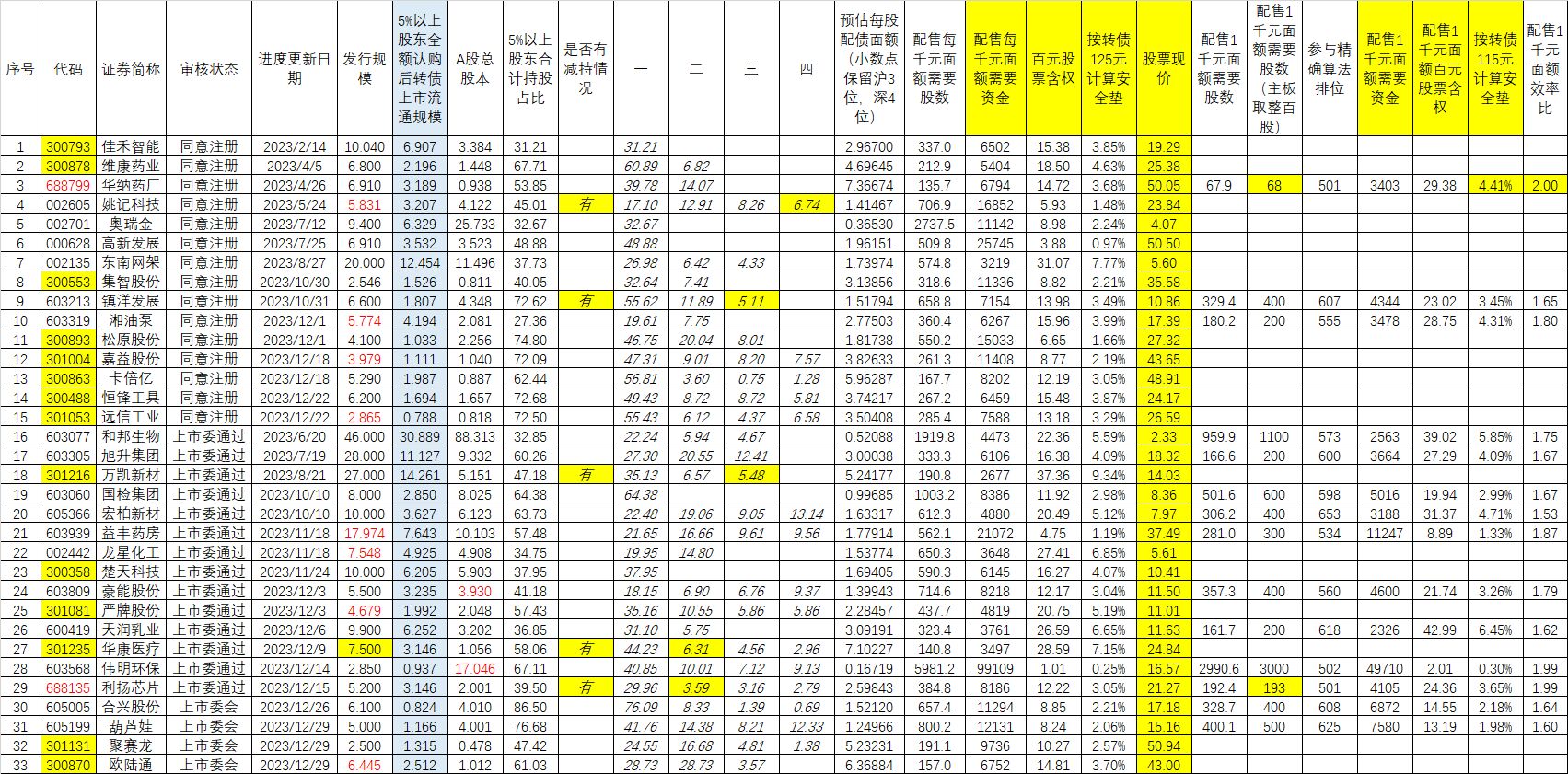 | 序号 | 代码 | 证券简称 | 审核状态 | 进度更新日期 | 发行规模 | 5%以上股东全额认购后转债上市流通规模 | A股总股本 | 5%以上股东合计持股占比 | 是否有减持情况 | 一 | 二 | 三 | 四 | 预估每股配债面额（小数点保留沪3位，深4位） | 配售每千元面额需要股数 | 配售每千元面额需要资金 | 百元股票含权 | 按转债125元计算安全垫 | 股票现价 | 配售1千元面额需要股数 | 配售1千元面额需要股数（主板取整百股） | 参与精确算法排位 | 配售1千元面额需要资金 | 配售1千元面额百元股票含权 | 按转债115元计算安全垫 | 配售1千元面额效率比 |
|---|---|---|---|---|---|---|---|---|---|---|---|---|---|---|---|---|---|---|---|---|---|---|---|---|---|---|
| 1 | 300793 | 佳禾智能 | 同意注册 | 2023/2/14 | 10.040 | 6.907 | 3.384 | 31.21 | | 31.21 | | | | 2.96700 | 337.0 | 6502 | 15.38 | 3.85% | 19.29 | | | | | | | |
| 2 | 300878 | 维康药业 | 同意注册 | 2023/4/5 | 6.800 | 2.196 | 1.448 | 67.71 | | 60.89 | 6.82 | | | 4.69645 | 212.9 | 5404 | 18.50 | 4.63% | 25.38 | | | | | | | |
| 3 | 688799 | 华纳药厂 | 同意注册 | 2023/4/26 | 6.910 | 3.189 | 0.938 | 53.85 | | 39.78 | 14.07 | | | 7.36674 | 135.7 | 6794 | 14.72 | 3.68% | 50.05 | 67.9 | 68 | 501 | 3403 | 29.38 | 4.41% | 2.00 |
| 4 | 002605 | 姚记科技 | 同意注册 | 2023/5/24 | 5.831 | 3.207 | 4.122 | 45.01 | 有 | 17.10 | 12.91 | 8.26 | 6.74 | 1.41467 | 706.9 | 16852 | 5.93 | 1.48% | 23.84 | | | | | | | |
| 5 | 002701 | 奥瑞金 | 同意注册 | 2023/7/12 | 9.400 | 6.329 | 25.733 | 32.67 | | 32.67 | | | | 0.36530 | 2737.5 | 11142 | 8.98 | 2.24% | 4.07 | | | | | | | |
| 6 | 000628 | 高新发展 | 同意注册 | 2023/7/25 | 6.910 | 3.532 | 3.523 | 48.88 | | 48.88 | | | | 1.96151 | 509.8 | 25745 | 3.88 | 0.97% | 50.50 | | | | | | | |
| 7 | 002135 | 东南网架 | 同意注册 | 2023/8/27 | 20.000 | 12.454 | 11.496 | 37.73 | | 26.98 | 6.42 | 4.33 | | 1.73974 | 574.8 | 3219 | 31.07 | 7.77% | 5.60 | | | | | | | |
| 8 | 300553 | 集智股份 | 同意注册 | 2023/10/30 | 2.546 | 1.526 | 0.811 | 40.05 | | 32.64 | 7.41 | | | 3.13856 | 318.6 | 11336 | 8.82 | 2.21% | 35.58 | | | | | | | |
| 9 | 603213 | 镇洋发展 | 同意注册 | 2023/10/31 | 6.600 | 1.807 | 4.348 | 72.62 | 有 | 55.62 | 11.89 | 5.11 | | 1.51794 | 658.8 | 7154 | 13.98 | 3.49% | 10.86 | 329.4 | 400 | 607 | 4344 | 23.02 | 3.45% | 1.65 |
| 10 | 603319 | 湘油泵 | 同意注册 | 2023/12/1 | 5.774 | 4.194 | 2.081 | 27.36 | | 19.61 | 7.75 | | | 2.77503 | 360.4 | 6267 | 15.96 | 3.99% | 17.39 | 180.2 | 200 | 555 | 3478 | 28.75 | 4.31% | 1.80 |
| 11 | 300893 | 松原股份 | 同意注册 | 2023/12/1 | 4.100 | 1.033 | 2.256 | 74.80 | | 46.75 | 20.04 | 8.01 | | 1.81738 | 550.2 | 15033 | 6.65 | 1.66% | 27.32 | | | | | | | |
| 12 | 301004 | 嘉益股份 | 同意注册 | 2023/12/18 | 3.979 | 1.111 | 1.040 | 72.09 | | 47.31 | 9.01 | 8.20 | 7.57 | 3.82633 | 261.3 | 11408 | 8.77 | 2.19% | 43.65 | | | | | | | |
| 13 | 300863 | 卡倍亿 | 同意注册 | 2023/12/18 | 5.290 | 1.987 | 0.887 | 62.44 | | 56.81 | 3.60 | 0.75 | 1.28 | 5.96287 | 167.7 | 8202 | 12.19 | 3.05% | 48.91 | | | | | | | |
| 14 | 300488 | 恒锋工具 | 同意注册 | 2023/12/22 | 6.200 | 1.694 | 1.657 | 72.68 | | 49.43 | 8.72 | 8.72 | 5.81 | 3.74217 | 267.2 | 6459 | 15.48 | 3.87% | 24.17 | | | | | | | |
| 15 | 301053 | 远信工业 | 同意注册 | 2023/12/22 | 2.865 | 0.788 | 0.818 | 72.50 | | 55.43 | 6.12 | 4.37 | 6.58 | 3.50408 | 285.4 | 7588 | 13.18 | 3.29% | 26.59 | | | | | | | |
| 16 | 603077 | 和邦生物 | 上市委通过 | 2023/6/20 | 46.000 | 30.889 | 88.313 | 32.85 | | 22.24 | 5.94 | 4.67 | | 0.52088 | 1919.8 | 4473 | 22.36 | 5.59% | 2.33 | 959.9 | 1100 | 573 | 2563 | 39.02 | 5.85% | 1.75 |
| 17 | 603305 | 旭升集团 | 上市委通过 | 2023/7/19 | 28.000 | 11.127 | 9.332 | 60.26 | | 27.30 | 20.55 | 12.41 | | 3.00038 | 333.3 | 6106 | 16.38 | 4.09% | 18.32 | 166.6 | 200 | 600 | 3664 | 27.29 | 4.09% | 1.67 |
| 18 | 301216 | 万凯新材 | 上市委通过 | 2023/8/21 | 27.000 | 14.261 | 5.151 | 47.18 | 有 | 35.13 | 6.57 | 5.48 | | 5.24177 | 190.8 | 2677 | 37.36 | 9.34% | 14.03 | | | | | | | |
| 19 | 603060 | 国检集团 | 上市委通过 | 2023/10/10 | 8.000 | 2.850 | 8.025 | 64.38 | | 64.38 | | | | 0.99685 | 1003.2 | 8386 | 11.92 | 2.98% | 8.36 | 501.6 | 600 | 598 | 5016 | 19.94 | 2.99% | 1.67 |
| 20 | 605366 | 宏柏新材 | 上市委通过 | 2023/10/10 | 10.000 | 3.627 | 6.123 | 63.73 | | 22.48 | 19.06 | 9.05 | 13.14 | 1.63317 | 612.3 | 4880 | 20.49 | 5.12% | 7.97 | 306.2 | 400 | 653 | 3188 | 31.37 | 4.71% | 1.53 |
| 21 | 603939 | 益丰药房 | 上市委通过 | 2023/11/18 | 17.974 | 7.643 | 10.103 | 57.48 | | 21.65 | 16.66 | 9.61 | 9.56 | 1.77914 | 562.1 | 21072 | 4.75 | 1.19% | 37.49 | 281.0 | 300 | 534 | 11247 | 8.89 | 1.33% | 1.87 |
| 22 | 002442 | 龙星化工 | 上市委通过 | 2023/11/18 | 7.548 | 4.925 | 4.908 | 34.75 | | 19.95 | 14.80 | | | 1.53774 | 650.3 | 3648 | 27.41 | 6.85% | 5.61 | | | | | | | |
| 23 | 300358 | 楚天科技 | 上市委通过 | 2023/11/24 | 10.000 | 6.205 | 5.903 | 37.95 | | 37.95 | | | | 1.69405 | 590.3 | 6145 | 16.27 | 4.07% | 10.41 | | | | | | | |
| 24 | 603809 | 豪能股份 | 上市委通过 | 2023/12/3 | 5.500 | 3.235 | 3.930 | 41.18 | | 18.15 | 6.90 | 6.76 | 9.37 | 1.39943 | 714.6 | 8218 | 12.17 | 3.04% | 11.50 | 357.3 | 400 | 560 | 4600 | 21.74 | 3.26% | 1.79 |
| 25 | 301081 | 严牌股份 | 上市委通过 | 2023/12/3 | 4.679 | 1.992 | 2.048 | 57.43 | | 35.16 | 10.55 | 5.86 | 5.86 | 2.28457 | 437.7 | 4819 | 20.75 | 5.19% | 11.01 | | | | | | | |
| 26 | 600419 | 天润乳业 | 上市委通过 | 2023/12/6 | 9.900 | 6.252 | 3.202 | 36.85 | | 31.10 | 5.75 | | | 3.09191 | 323.4 | 3761 | 26.59 | 6.65% | 11.63 | 161.7 | 200 | 618 | 2326 | 42.99 | 6.45% | 1.62 |
| 27 | 301235 | 华康医疗 | 上市委通过 | 2023/12/9 | 7.500 | 3.146 | 1.056 | 58.06 | 有 | 44.23 | 6.31 | 4.56 | 2.96 | 7.10227 | 140.8 | 3497 | 28.59 | 7.15% | 24.84 | | | | | | | |
| 28 | 603568 | 伟明环保 | 上市委通过 | 2023/12/14 | 2.850 | 0.937 | 17.046 | 67.11 | | 40.85 | 10.01 | 7.12 | 9.13 | 0.16719 | 5981.2 | 99109 | 1.01 | 0.25% | 16.57 | 2990.6 | 3000 | 502 | 49710 | 2.01 | 0.30% | 1.99 |
| 29 | 688135 | 利扬芯片 | 上市委通过 | 2023/12/15 | 5.200 | 3.146 | 2.001 | 39.50 | 有 | 29.96 | 3.59 | 3.16 | 2.79 | 2.59843 | 384.8 | 8186 | 12.22 | 3.05% | 21.27 | 192.4 | 193 | 501 | 4105 | 24.36 | 3.65% | 1.99 |
| 30 | 605005 | 合兴股份 | 上市委会 | 2023/12/26 | 6.100 | 0.824 | 4.010 | 86.50 | | 76.09 | 8.33 | 1.39 | 0.69 | 1.52120 | 657.4 | 11294 | 8.85 | 2.21% | 17.18 | 328.7 | 400 | 608 | 6872 | 14.55 | 2.18% | 1.64 |
| 31 | 605199 | 葫芦娃 | 上市委会 | 2023/12/29 | 5.000 | 1.166 | 4.001 | 76.68 | | 41.76 | 14.38 | 8.21 | 12.33 | 1.24966 | 800.2 | 12131 | 8.24 | 2.06% | 15.16 | 400.1 | 500 | 625 | 7580 | 13.19 | 1.98% | 1.60 |
| 32 | 301131 | 聚赛龙 | 上市委会 | 2023/12/29 | 2.500 | 1.315 | 0.478 | 47.42 | | 24.55 | 16.68 | 4.81 | 1.38 | 5.23231 | 191.1 | 9736 | 10.27 | 2.57% | 50.94 | | | | | | | |
| 33 | 300870 | 欧陆通 | 上市委会 | 2023/12/29 | 6.445 | 2.512 | 1.012 | 61.03 | | 28.73 | 28.73 | 3.57 | | 6.36884 | 157.0 | 6752 | 14.81 | 3.70% | 43.00 | | | | | | | |